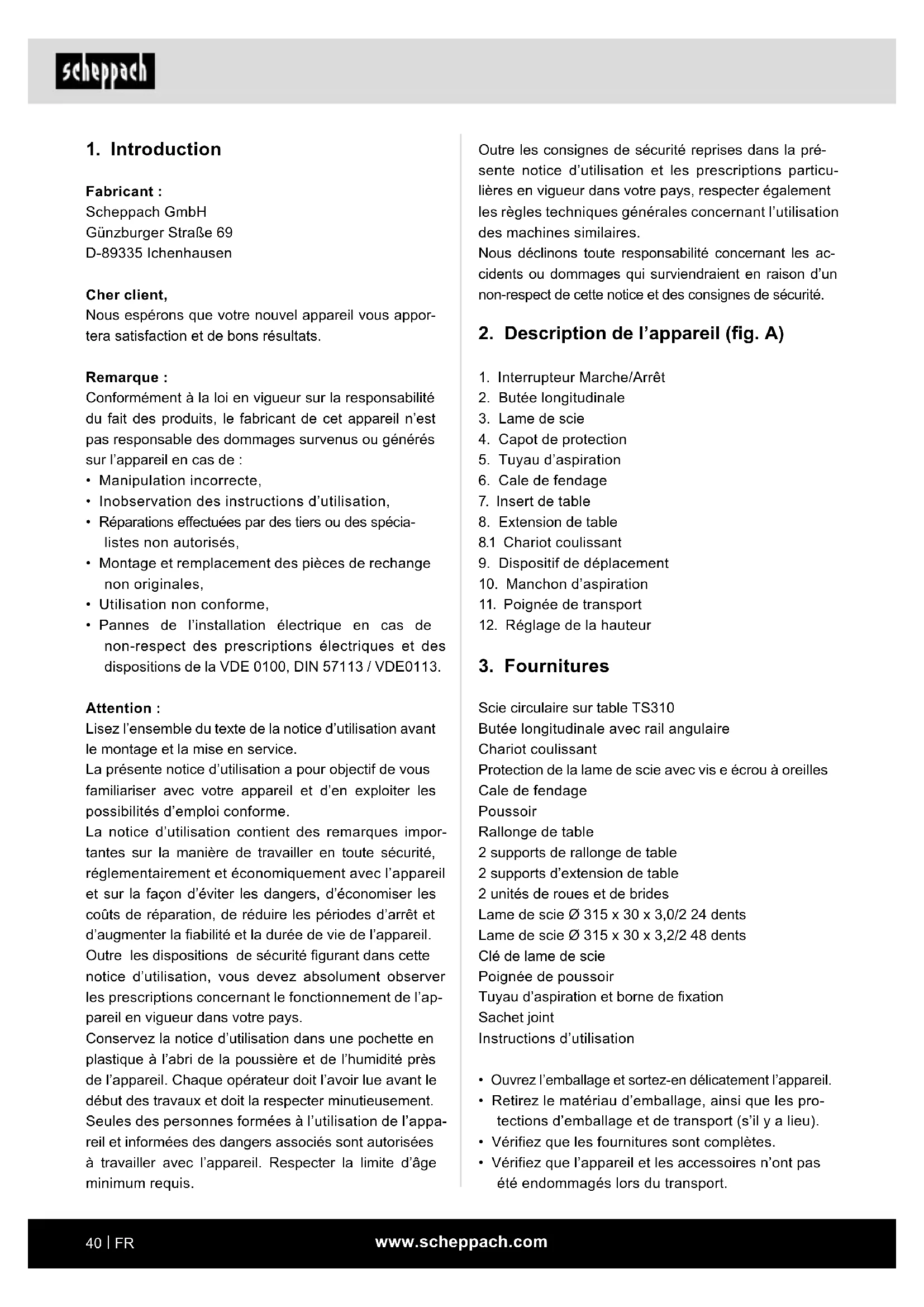 scheppach

1. Introduction

Fabricant :
Scheppach GmbH
Günzburger Straße 69
D-89335 Ichenhausen

Cher client,
Nous espérons que votre nouvel appareil vous apportera satisfaction et de bons résultats.

Remarque :
Conformément à la loi en vigueur sur la responsabilité du fait des produits, le fabricant de cet appareil n'est pas responsable des dommages survenus ou générés sur l'appareil en cas de :
• Manipulation incorrecte,
• Inobservation des instructions d'utilisation,
• Réparations effectuées par des tiers ou des spécialistes non autorisés,
• Montage et remplacement des pièces de rechange non originales,
• Utilisation non conforme,
• Pannes de l'installation électrique en cas de non-respect des prescriptions électriques et des dispositions de la VDE 0100, DIN 57113 / VDE0113.

Attention :
Lisez l'ensemble du texte de la notice d'utilisation avant le montage et la mise en service.
La présente notice d'utilisation a pour objectif de vous familiariser avec votre appareil et d'en exploiter les possibilités d'emploi conforme.
La notice d'utilisation contient des remarques importantes sur la manière de travailler en toute sécurité, réglementairement et économiquement avec l'appareil et sur la façon d'éviter les dangers, d'économiser les coûts de réparation, de réduire les périodes d'arrêt et d'augmenter la fiabilité et la durée de vie de l'appareil.
Outre les dispositions de sécurité figurant dans cette notice d'utilisation, vous devez absolument observer les prescriptions concernant le fonctionnement de l'appareil en vigueur dans votre pays.
Conservez la notice d'utilisation dans une pochette en plastique à l'abri de la poussière et de l'humidité près de l'appareil. Chaque opérateur doit l'avoir lue avant le début des travaux et doit la respecter minutieusement.
Seules des personnes formées à l'utilisation de l'appareil et informées des dangers associés sont autorisées à travailler avec l'appareil. Respecter la limite d'âge minimum requis.

Outre les consignes de sécurité reprises dans la présente notice d'utilisation et les prescriptions particulières en vigueur dans votre pays, respecter également les règles techniques générales concernant l'utilisation des machines similaires.
Nous déclinons toute responsabilité concernant les accidents ou dommages qui surviendraient en raison d'un non-respect de cette notice et des consignes de sécurité.

2. Description de l'appareil (fig. A)

1. Interrupteur Marche/Arrêt
2. Butée longitudinale
3. Lame de scie
4. Capot de protection
5. Tuyau d'aspiration
6. Cale de fendage
7. Insert de table
8. Extension de table
8.1 Chariot coulissant
9. Dispositif de déplacement
10. Manchon d'aspiration
11. Poignée de transport
12. Réglage de la hauteur

3. Fournitures

Scie circulaire sur table TS310
Butée longitudinale avec rail angulaire
Chariot coulissant
Protection de la lame de scie avec vis e écrou à oreilles
Cale de fendage
Poussoir
Rallonge de table
2 supports de rallonge de table
2 supports d'extension de table
2 unités de roues et de brides
Lame de scie Ø 315 x 30 x 3,0/2 24 dents
Lame de scie Ø 315 x 30 x 3,2/2 48 dents
Clé de lame de scie
Poignée de poussoir
Tuyau d'aspiration et borne de fixation
Sachet joint
Instructions d'utilisation

• Ouvrez l'emballage et sortez-en délicatement l'appareil.
• Retirez le matériau d'emballage, ainsi que les protections d'emballage et de transport (s'il y a lieu).
• Vérifiez que les fournitures sont complètes.
• Vérifiez que l'appareil et les accessoires n'ont pas été endommagés lors du transport.

40 | FR
www.scheppach.com